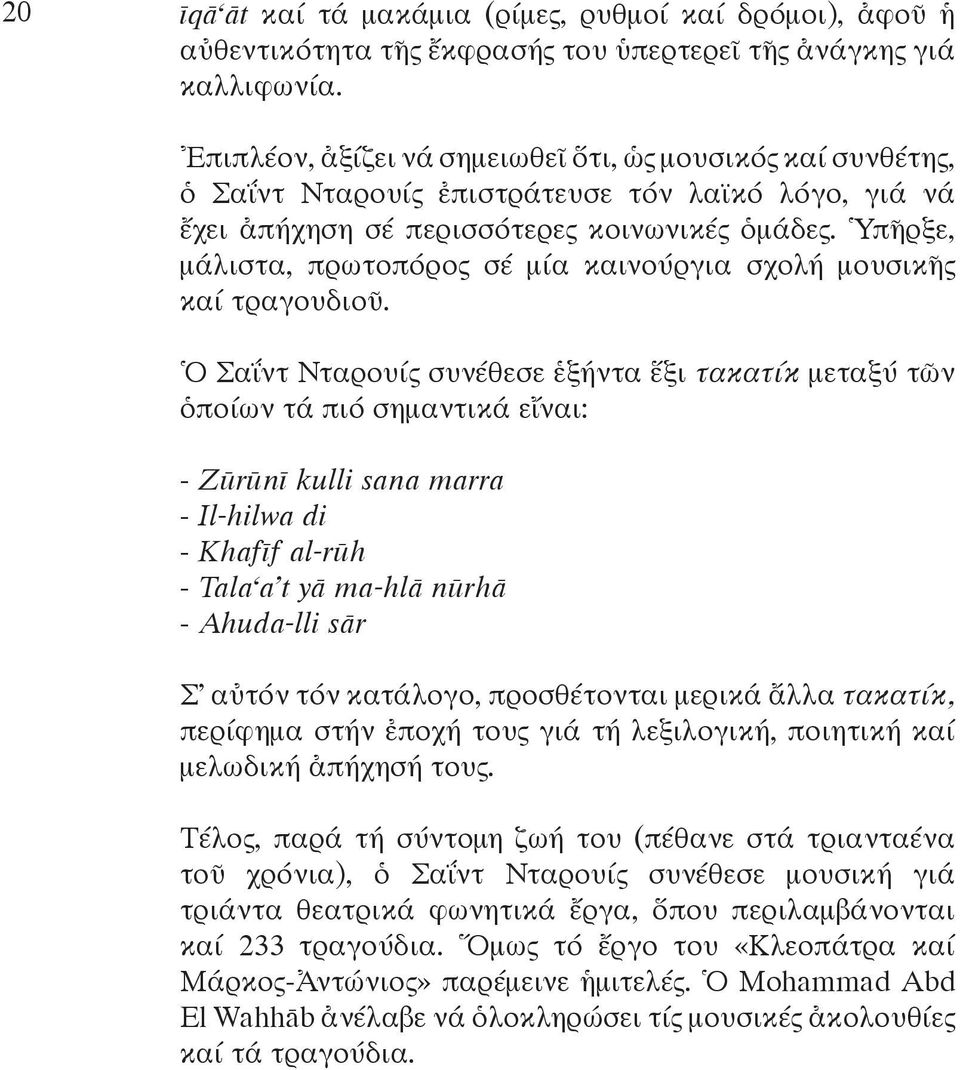 20

īqā‘āt καί τά μακάμια (ρίμες, ρυθμοί καί δρόμοι), ἀφοῦ ἡ αὐθεντικότητα τῆς ἔκφρασής του ὑπερτερεῖ τῆς ἀνάγκης γιά καλλιφωνία.

Ἐπιπλέον, ἀξίζει νά σημειωθεῖ ὅτι, ὡς μουσικός καί συνθέτης, ὁ Σαΐντ Νταρουίς ἐπιστράτευσε τόν λαϊκό λόγο, γιά νά ἔχει ἀπήχηση σέ περισσότερες κοινωνικές ὁμάδες. Ὑπῆρξε, μάλιστα, πρωτοπόρος σέ μία καινούργια σχολή μουσικῆς καί τραγουδιοῦ.

Ὁ Σαΐντ Νταρουίς συνέθεσε ἑξήντα ἕξι τακατίκ μεταξύ τῶν ὁποίων τά πιό σημαντικά εἶναι:

- Zūrūnī kulli sana marra
- Il-hilwa di
- Khafīf al-rūh
- Tala‘a’t yā ma-hlā nūrhā
- Ahuda-lli sār

Σ’ αὐτόν τόν κατάλογο, προσθέτονται μερικά ἄλλα τακατίκ, περίφημα στήν ἐποχή τους γιά τή λεξιλογική, ποιητική καί μελωδική ἀπήχησή τους.

Τέλος, παρά τή σύντομη ζωή του (πέθανε στά τριανταένα τοῦ χρόνια), ὁ Σαΐντ Νταρουίς συνέθεσε μουσική γιά τριάντα θεατρικά φωνητικά ἔργα, ὅπου περιλαμβάνονται καί 233 τραγούδια. Ὅμως τό ἔργο του «Κλεοπάτρα καί Μάρκος-Ἀντώνιος» παρέμεινε ἡμιτελές. Ὁ Mohammad Abd El Wahhāb ἀνέλαβε νά ὁλοκληρώσει τίς μουσικές ἀκολουθίες καί τά τραγούδια.